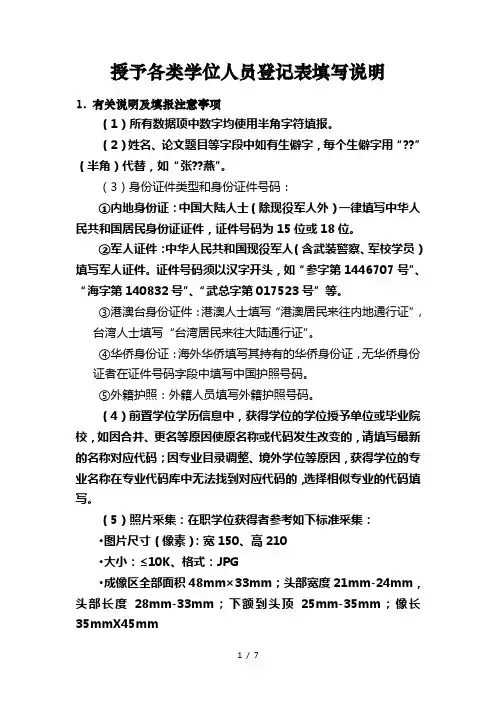 授予各类学位人员登记表填写说明

1. 有关说明及填报注意事项

（1）所有数据项中数字均使用半角字符填报。

（2）姓名、论文题目等字段中如有生僻字，每个生僻字用“??”（半角）代替，如“张??燕”。

（3）身份证件类型和身份证件号码：

①内地身份证：中国大陆人士（除现役军人外）一律填写中华人民共和国居民身份证证件，证件号码为 15 位或 18 位。

②军人证件：中华人民共和国现役军人（含武装警察、军校学员）填写军人证件。证件号码须以汉字开头，如“参字第 1446707 号”、“海字第 140832 号”、“武总字第 017523 号”等。

③港澳台身份证件：港澳人士填写“港澳居民来往内地通行证”，台湾人士填写“台湾居民来往大陆通行证”。

④华侨身份证：海外华侨填写其持有的华侨身份证，无华侨身份证者在证件号码字段中填写中国护照号码。

⑤外籍护照：外籍人员填写外籍护照号码。

（4）前置学位学历信息中，获得学位的学位授予单位或毕业院校，如因合并、更名等原因使原名称或代码发生改变的，请填写最新的名称对应代码；因专业目录调整、境外学位等原因，获得学位的专业名称在专业代码库中无法找到对应代码的，选择相似专业的代码填写。

（5）照片采集：在职学位获得者参考如下标准采集：

•图片尺寸（像素）：宽 150、高 210

•大小：≤10K、格式：JPG

•成像区全部面积 48mm×33mm；头部宽度 21mm-24mm，头部长度 28mm-33mm；下颌到头顶 25mm-35mm；像长 35mmX45mm

1 / 7